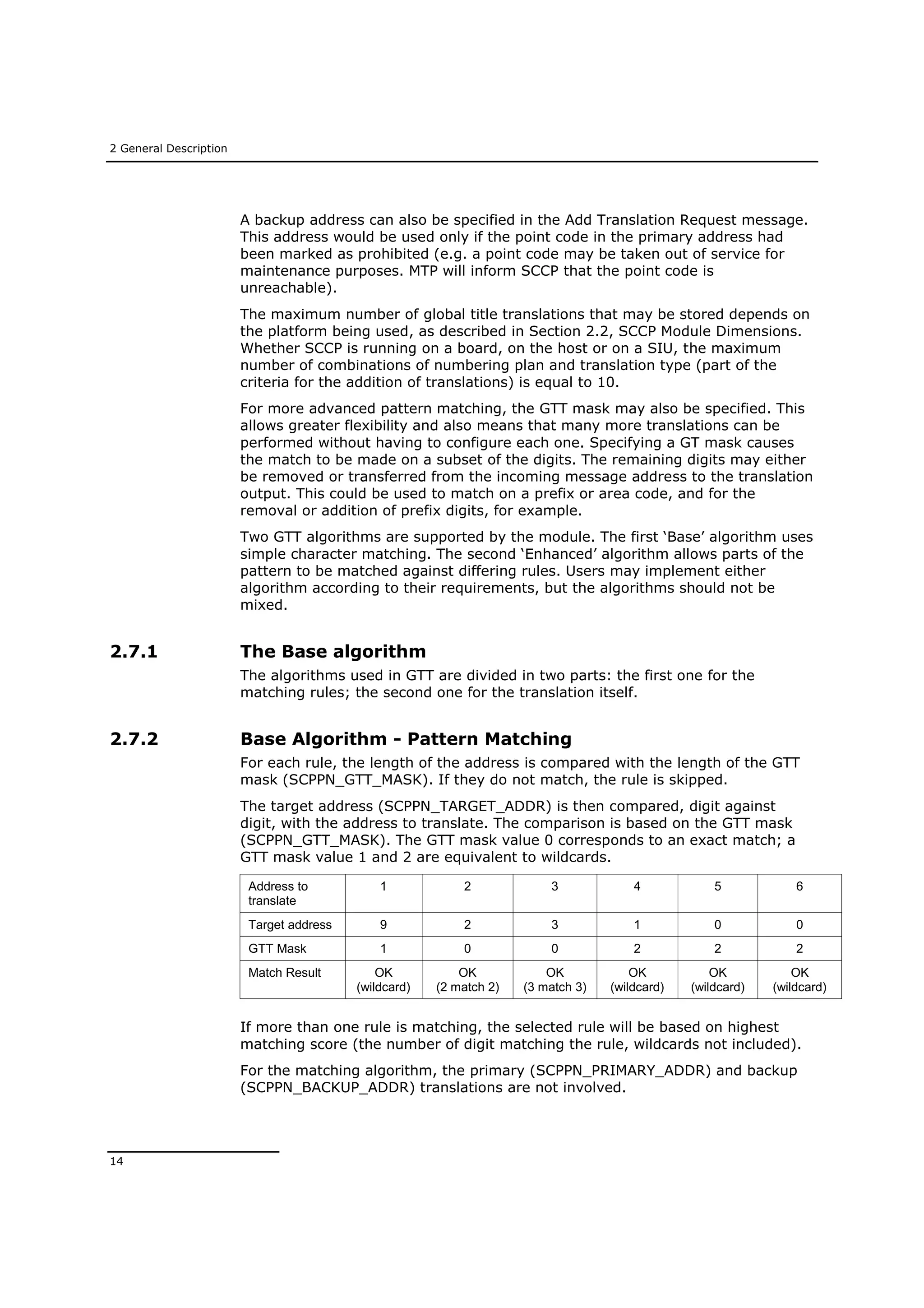 2 General Description

A backup address can also be specified in the Add Translation Request message. This address would be used only if the point code in the primary address had been marked as prohibited (e.g. a point code may be taken out of service for maintenance purposes. MTP will inform SCCP that the point code is unreachable).

The maximum number of global title translations that may be stored depends on the platform being used, as described in Section 2.2, SCCP Module Dimensions. Whether SCCP is running on a board, on the host or on a SIU, the maximum number of combinations of numbering plan and translation type (part of the criteria for the addition of translations) is equal to 10.

For more advanced pattern matching, the GTT mask may also be specified. This allows greater flexibility and also means that many more translations can be performed without having to configure each one. Specifying a GT mask causes the match to be made on a subset of the digits. The remaining digits may either be removed or transferred from the incoming message address to the translation output. This could be used to match on a prefix or area code, and for the removal or addition of prefix digits, for example.

Two GTT algorithms are supported by the module. The first ‘Base’ algorithm uses simple character matching. The second ‘Enhanced’ algorithm allows parts of the pattern to be matched against differing rules. Users may implement either algorithm according to their requirements, but the algorithms should not be mixed.

2.7.1 The Base algorithm

The algorithms used in GTT are divided in two parts: the first one for the matching rules; the second one for the translation itself.

2.7.2 Base Algorithm - Pattern Matching

For each rule, the length of the address is compared with the length of the GTT mask (SCPPN_GTT_MASK). If they do not match, the rule is skipped.

The target address (SCPPN_TARGET_ADDR) is then compared, digit against digit, with the address to translate. The comparison is based on the GTT mask (SCPPN_GTT_MASK). The GTT mask value 0 corresponds to an exact match; a GTT mask value 1 and 2 are equivalent to wildcards.

| Address to translate | 1 | 2 | 3 | 4 | 5 | 6 |
|---|---|---|---|---|---|---|
| Target address | 9 | 2 | 3 | 1 | 0 | 0 |
| GTT Mask | 1 | 0 | 0 | 2 | 2 | 2 |
| Match Result | OK (wildcard) | OK (2 match 2) | OK (3 match 3) | OK (wildcard) | OK (wildcard) | OK (wildcard) |

If more than one rule is matching, the selected rule will be based on highest matching score (the number of digit matching the rule, wildcards not included).

For the matching algorithm, the primary (SCPPN_PRIMARY_ADDR) and backup (SCPPN_BACKUP_ADDR) translations are not involved.

14